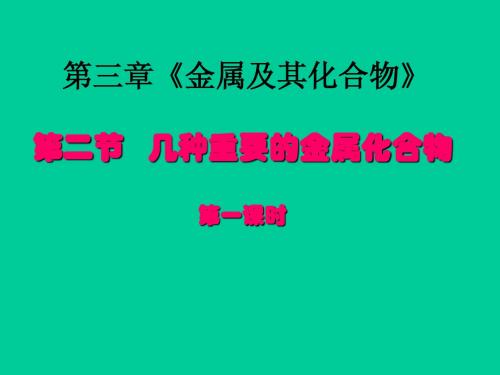 第三章《金属及其化合物》

第二节　几种重要的金属化合物

第一课时